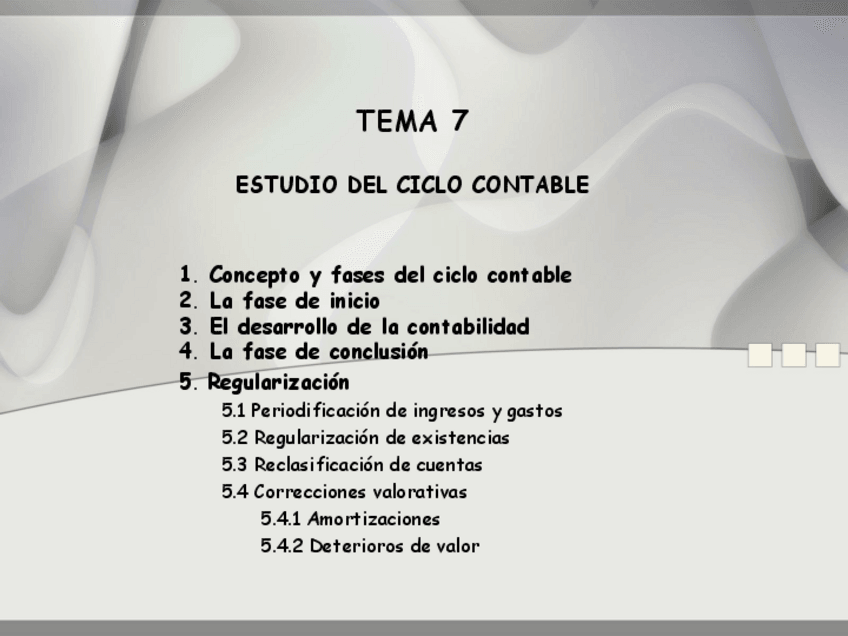 TEMA 7

ESTUDIO DEL CICLO CONTABLE

1. Concepto y fases del ciclo contable
2. La fase de inicio
3. El desarrollo de la contabilidad
4. La fase de conclusión
5. Regularización
5.1 Periodificación de ingresos y gastos
5.2 Regularización de existencias
5.3 Reclasificación de cuentas
5.4 Correcciones valorativas
5.4.1 Amortizaciones
5.4.2 Deterioros de valor